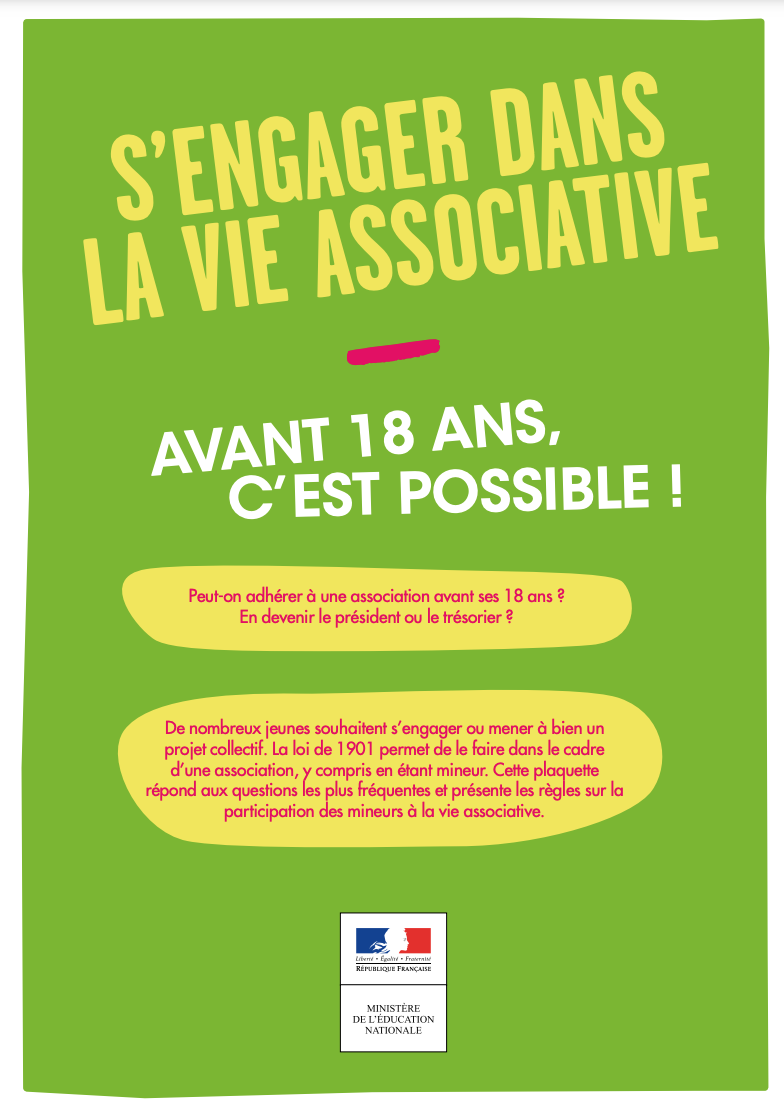 S'ENGAGER DANS LA VIE ASSOCIATIVE

AVANT 18 ANS, C'EST POSSIBLE !

Peut-on adhérer à une association avant ses 18 ans ? En devenir le président ou le trésorier ?

De nombreux jeunes souhaitent s'engager ou mener à bien un projet collectif. La loi de 1901 permet de le faire dans le cadre d'une association, y compris en étant mineur. Cette plaquette répond aux questions les plus fréquentes et présente les règles sur la participation des mineurs à la vie associative.

Liberté • Égalité • Fraternité
RÉPUBLIQUE FRANÇAISE

MINISTÈRE
DE L'ÉDUCATION
NATIONALE